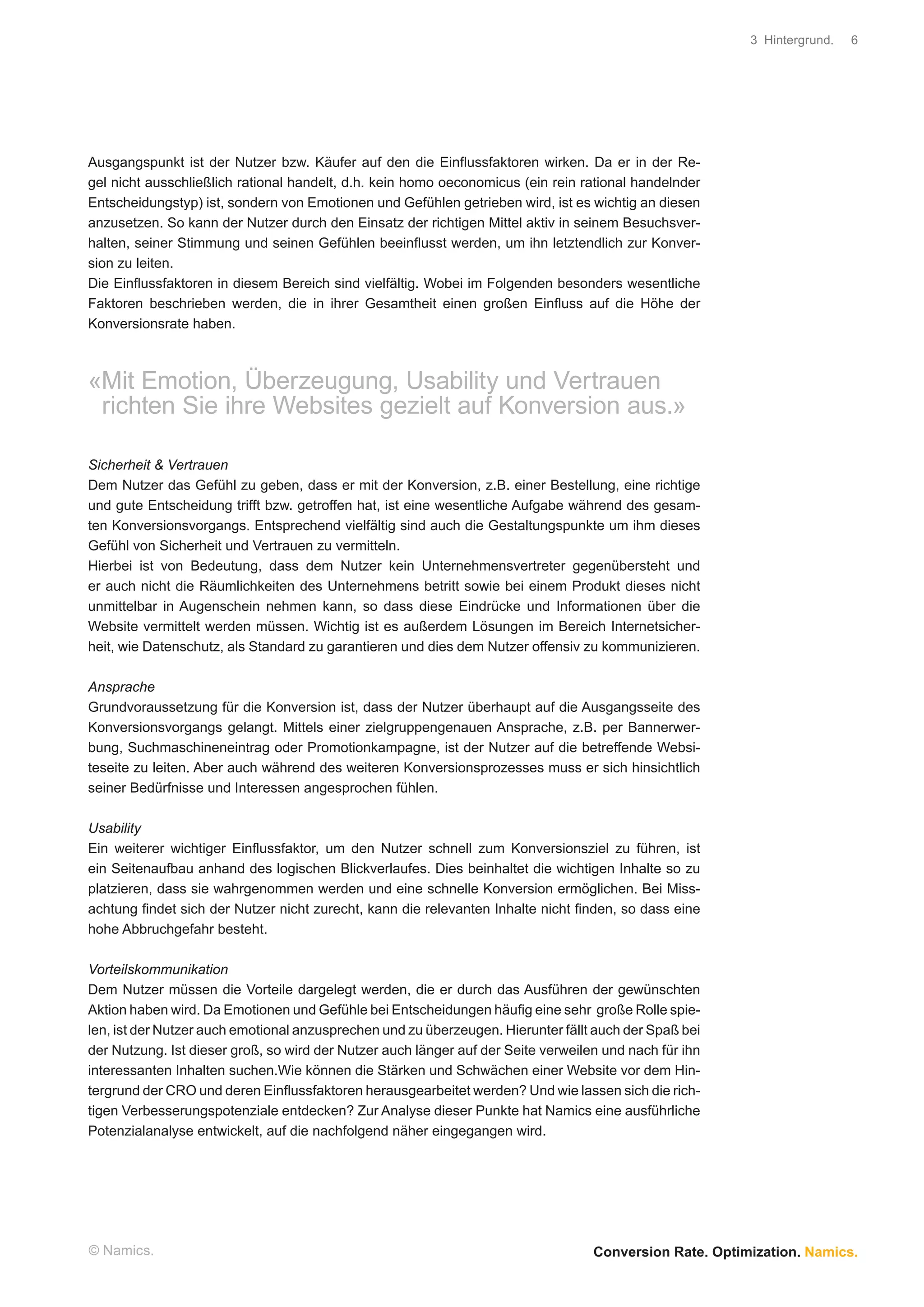 3 Hintergrund. 6

Ausgangspunkt ist der Nutzer bzw. Käufer auf den die Einflussfaktoren wirken. Da er in der Regel nicht ausschließlich rational handelt, d.h. kein homo oeconomicus (ein rein rational handelnder Entscheidungstyp) ist, sondern von Emotionen und Gefühlen getrieben wird, ist es wichtig an diesen anzusetzen. So kann der Nutzer durch den Einsatz der richtigen Mittel aktiv in seinem Besuchsverhalten, seiner Stimmung und seinen Gefühlen beeinflusst werden, um ihn letztendlich zur Konversion zu leiten.
Die Einflussfaktoren in diesem Bereich sind vielfältig. Wobei im Folgenden besonders wesentliche Faktoren beschrieben werden, die in ihrer Gesamtheit einen großen Einfluss auf die Höhe der Konversionsrate haben.

«Mit Emotion, Überzeugung, Usability und Vertrauen richten Sie ihre Websites gezielt auf Konversion aus.»

Sicherheit & Vertrauen
Dem Nutzer das Gefühl zu geben, dass er mit der Konversion, z.B. einer Bestellung, eine richtige und gute Entscheidung trifft bzw. getroffen hat, ist eine wesentliche Aufgabe während des gesamten Konversionsvorgangs. Entsprechend vielfältig sind auch die Gestaltungspunkte um ihm dieses Gefühl von Sicherheit und Vertrauen zu vermitteln.
Hierbei ist von Bedeutung, dass dem Nutzer kein Unternehmensvertreter gegenübersteht und er auch nicht die Räumlichkeiten des Unternehmens betritt sowie bei einem Produkt dieses nicht unmittelbar in Augenschein nehmen kann, so dass diese Eindrücke und Informationen über die Website vermittelt werden müssen. Wichtig ist es außerdem Lösungen im Bereich Internetsicherheit, wie Datenschutz, als Standard zu garantieren und dies dem Nutzer offensiv zu kommunizieren.

Ansprache
Grundvoraussetzung für die Konversion ist, dass der Nutzer überhaupt auf die Ausgangsseite des Konversionsvorgangs gelangt. Mittels einer zielgruppengenauen Ansprache, z.B. per Bannerwerbung, Suchmaschineneintrag oder Promotionkampagne, ist der Nutzer auf die betreffende Websiteseite zu leiten. Aber auch während des weiteren Konversionsprozesses muss er sich hinsichtlich seiner Bedürfnisse und Interessen angesprochen fühlen.

Usability
Ein weiterer wichtiger Einflussfaktor, um den Nutzer schnell zum Konversionsziel zu führen, ist ein Seitenaufbau anhand des logischen Blickverlaufes. Dies beinhaltet die wichtigen Inhalte so zu platzieren, dass sie wahrgenommen werden und eine schnelle Konversion ermöglichen. Bei Missachtung findet sich der Nutzer nicht zurecht, kann die relevanten Inhalte nicht finden, so dass eine hohe Abbruchgefahr besteht.

Vorteilskommunikation
Dem Nutzer müssen die Vorteile dargelegt werden, die er durch das Ausführen der gewünschten Aktion haben wird. Da Emotionen und Gefühle bei Entscheidungen häufig eine sehr große Rolle spielen, ist der Nutzer auch emotional anzusprechen und zu überzeugen. Hierunter fällt auch der Spaß bei der Nutzung. Ist dieser groß, so wird der Nutzer auch länger auf der Seite verweilen und nach für ihn interessanten Inhalten suchen.Wie können die Stärken und Schwächen einer Website vor dem Hintergrund der CRO und deren Einflussfaktoren herausgearbeitet werden? Und wie lassen sich die richtigen Verbesserungspotenziale entdecken? Zur Analyse dieser Punkte hat Namics eine ausführliche Potenzialanalyse entwickelt, auf die nachfolgend näher eingegangen wird.

© Namics.

Conversion Rate. Optimization. Namics.